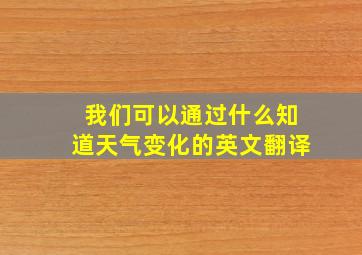 我们可以通过什么知道天气变化的英文翻译